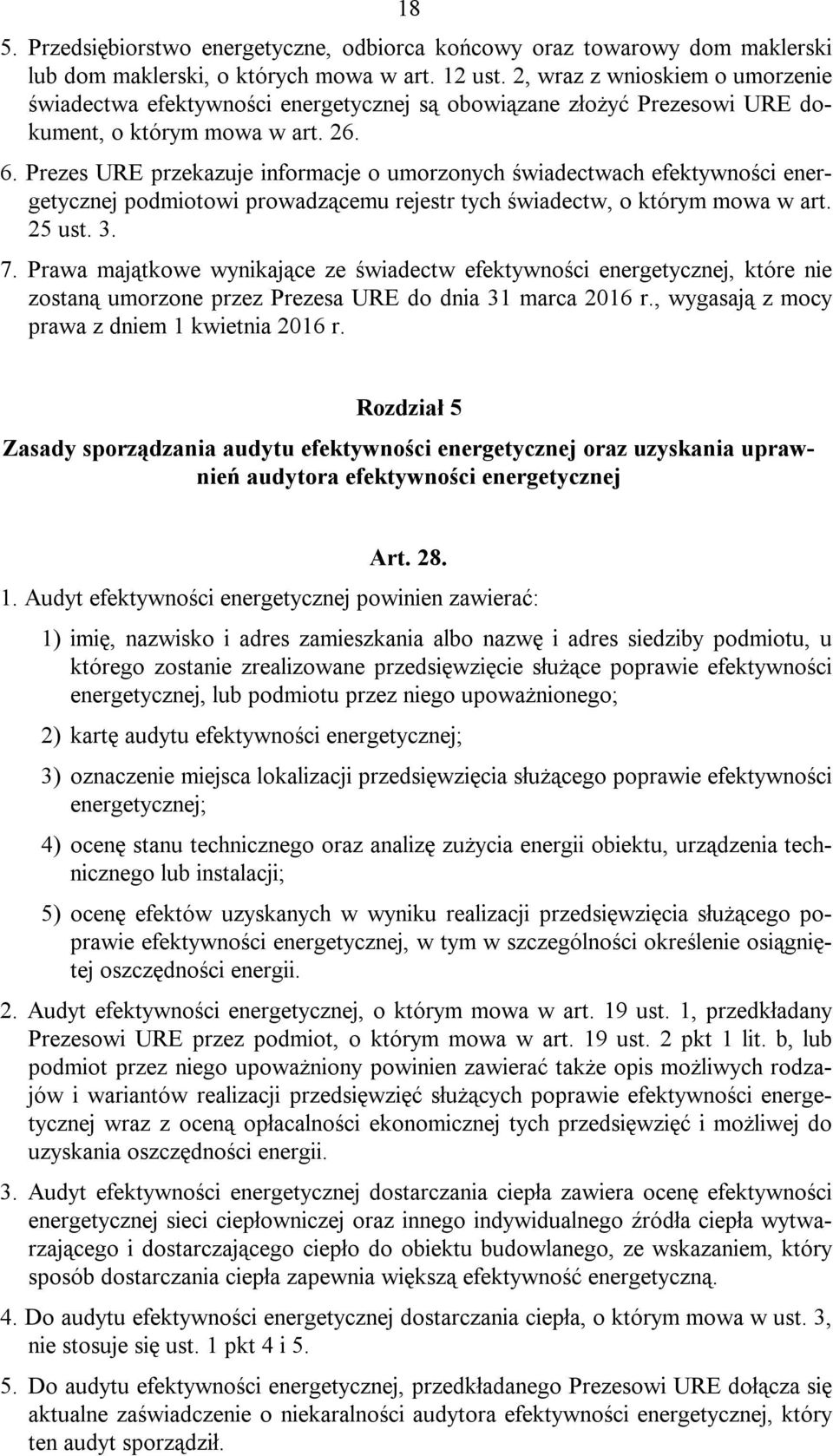 18

5. Przedsiębiorstwo energetyczne, odbiorca końcowy oraz towarowy dom maklerski lub dom maklerski, o których mowa w art. 12 ust. 2, wraz z wnioskiem o umorzenie świadectwa efektywności energetycznej są obowiązane złożyć Prezesowi URE dokument, o którym mowa w art. 26.

6. Prezes URE przekazuje informacje o umorzonych świadectwach efektywności energetycznej podmiotowi prowadzącemu rejestr tych świadectw, o którym mowa w art. 25 ust. 3.

7. Prawa majątkowe wynikające ze świadectw efektywności energetycznej, które nie zostaną umorzone przez Prezesa URE do dnia 31 marca 2016 r., wygasają z mocy prawa z dniem 1 kwietnia 2016 r.

Rozdział 5

Zasady sporządzania audytu efektywności energetycznej oraz uzyskania uprawnień audytora efektywności energetycznej

Art. 28.

1. Audyt efektywności energetycznej powinien zawierać:

1) imię, nazwisko i adres zamieszkania albo nazwę i adres siedziby podmiotu, u którego zostanie zrealizowane przedsięwzięcie służące poprawie efektywności energetycznej, lub podmiotu przez niego upoważnionego;

2) kartę audytu efektywności energetycznej;

3) oznaczenie miejsca lokalizacji przedsięwzięcia służącego poprawie efektywności energetycznej;

4) ocenę stanu technicznego oraz analizę zużycia energii obiektu, urządzenia technicznego lub instalacji;

5) ocenę efektów uzyskanych w wyniku realizacji przedsięwzięcia służącego poprawie efektywności energetycznej, w tym w szczególności określenie osiągniętej oszczędności energii.

2. Audyt efektywności energetycznej, o którym mowa w art. 19 ust. 1, przedkładany Prezesowi URE przez podmiot, o którym mowa w art. 19 ust. 2 pkt 1 lit. b, lub podmiot przez niego upoważniony powinien zawierać także opis możliwych rodzajów i wariantów realizacji przedsięwzięć służących poprawie efektywności energetycznej wraz z oceną opłacalności ekonomicznej tych przedsięwzięć i możliwej do uzyskania oszczędności energii.

3. Audyt efektywności energetycznej dostarczania ciepła zawiera ocenę efektywności energetycznej sieci ciepłowniczej oraz innego indywidualnego źródła ciepła wytwarzającego i dostarczającego ciepło do obiektu budowlanego, ze wskazaniem, który sposób dostarczania ciepła zapewnia większą efektywność energetyczną.

4. Do audytu efektywności energetycznej dostarczania ciepła, o którym mowa w ust. 3, nie stosuje się ust. 1 pkt 4 i 5.

5. Do audytu efektywności energetycznej, przedkładanego Prezesowi URE dołącza się aktualne zaświadczenie o niekaralności audytora efektywności energetycznej, który ten audyt sporządził.